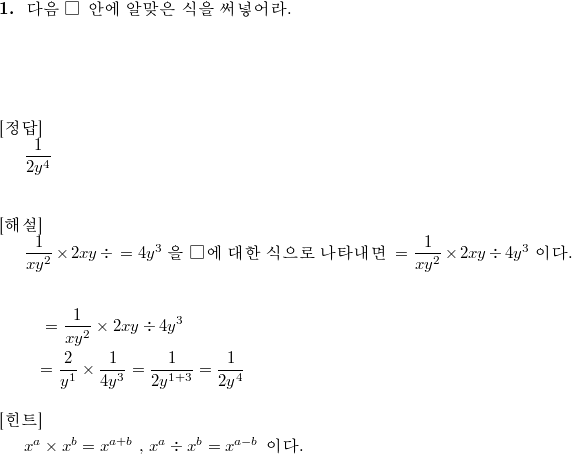 **1.** 다음 □ 안에 알맞은 식을 써넣어라.

[정답]
$\frac{1}{2y^4}$

[해설]
$\frac{1}{xy^2} \times 2xy \div = 4y^3$ 을 □에 대한 식으로 나타내면 $= \frac{1}{xy^2} \times 2xy \div 4y^3$ 이다.

$= \frac{1}{xy^2} \times 2xy \div 4y^3$
$= \frac{2}{y^1} \times \frac{1}{4y^3} = \frac{1}{2y^{1+3}} = \frac{1}{2y^4}$

[힌트]
$x^a \times x^b = x^{a+b}$ , $x^a \div x^b = x^{a-b}$ 이다.